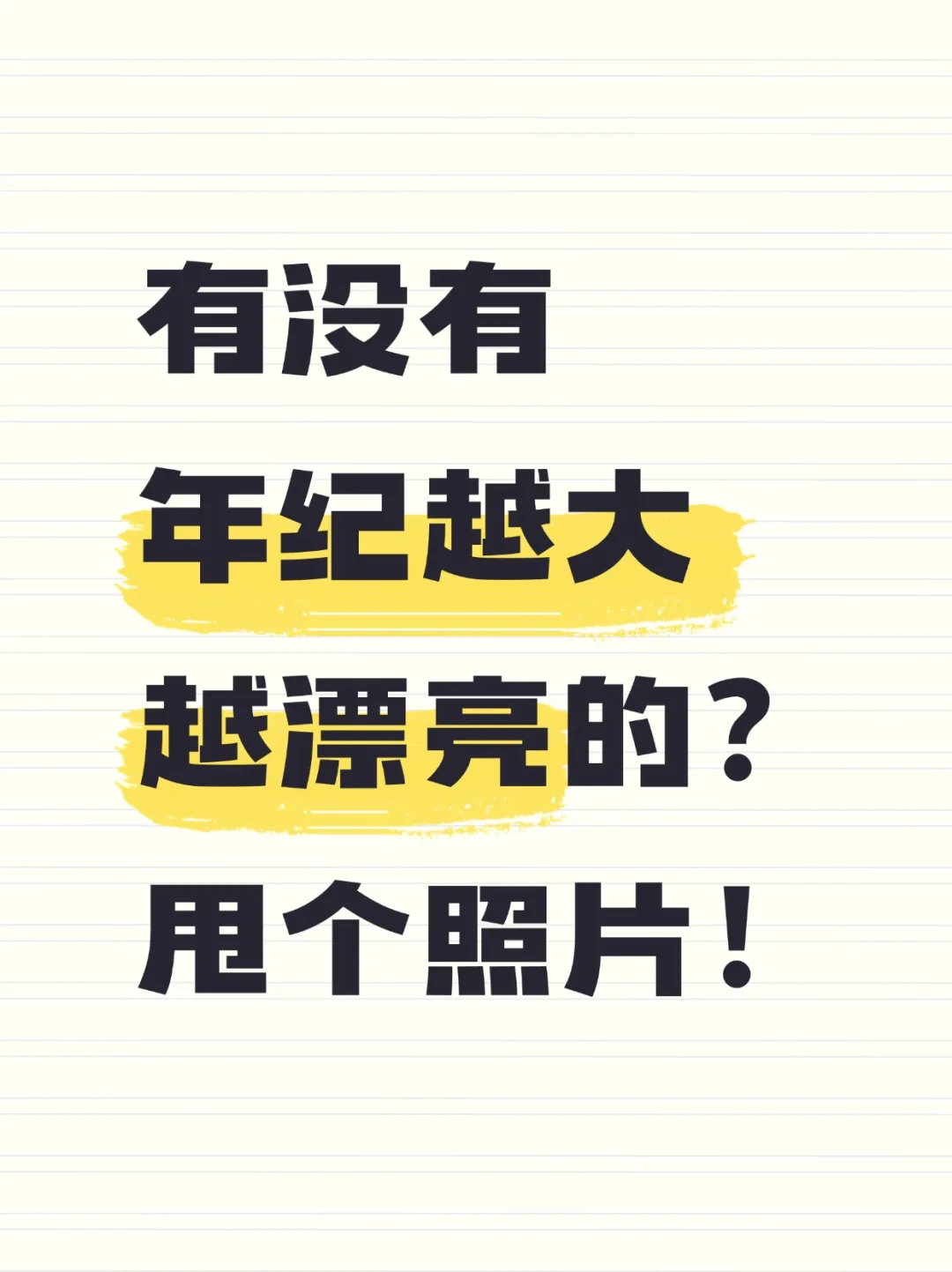 有没有
年纪越大
越漂亮的？
甩个照片！